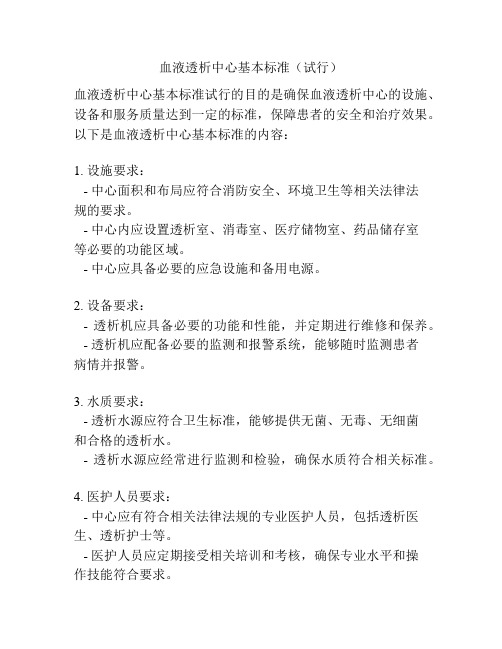 血液透析中心基本标准（试行）

血液透析中心基本标准试行的目的是确保血液透析中心的设施、设备和服务质量达到一定的标准，保障患者的安全和治疗效果。以下是血液透析中心基本标准的内容：

1. 设施要求：
- 中心面积和布局应符合消防安全、环境卫生等相关法律法规的要求。
- 中心内应设置透析室、消毒室、医疗储物室、药品储存室等必要的功能区域。
- 中心应具备必要的应急设施和备用电源。

2. 设备要求：
- 透析机应具备必要的功能和性能，并定期进行维修和保养。
- 透析机应配备必要的监测和报警系统，能够随时监测患者病情并报警。

3. 水质要求：
- 透析水源应符合卫生标准，能够提供无菌、无毒、无细菌和合格的透析水。
- 透析水源应经常进行监测和检验，确保水质符合相关标准。

4. 医护人员要求：
- 中心应有符合相关法律法规的专业医护人员，包括透析医生、透析护士等。
- 医护人员应定期接受相关培训和考核，确保专业水平和操作技能符合要求。